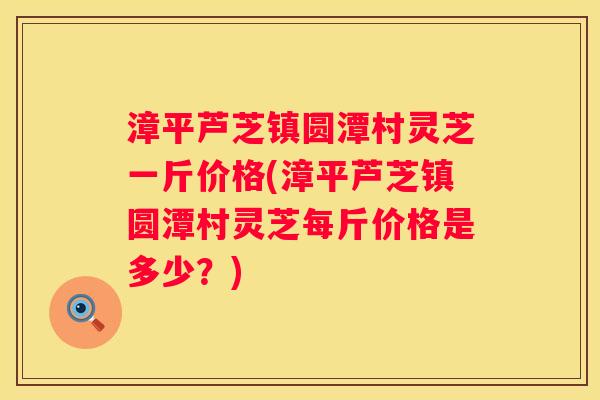 漳平芦芝镇圆潭村灵芝一斤价格(漳平芦芝镇圆潭村灵芝每斤价格是多少？)